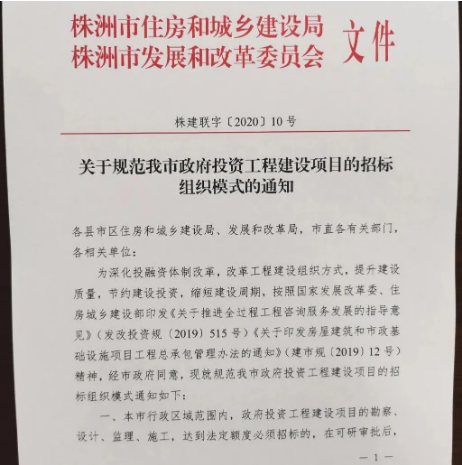 株洲市住房和城乡建设局
株洲市发展和改革委员会
文件

株建联字〔2020〕10号

关于规范我市政府投资工程建设项目的招标组织模式的通知

各县市区住房和城乡建设局、发展和改革局，市直各有关部门，各相关单位：

为深化投融资体制改革，改革工程建设组织方式，提升建设质量，节约建设投资，缩短建设周期，按照国家发展改革委、住房城乡建设部印发《关于推进全过程工程咨询服务发展的指导意见》（发改投资规〔2019〕515号）《关于印发房屋建筑和市政基础设施项目工程总承包管理办法的通知》（建市规〔2019〕12号）精神，经市政府同意，现就规范我市政府投资工程建设项目的招标组织模式通知如下：

一、本市行政区域范围内，政府投资工程建设项目的勘察、设计、监理、施工，达到法定额度必须招标的，在可研审批后，

—1—